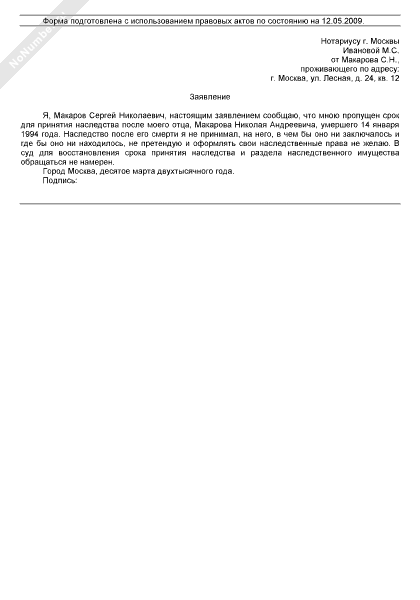 NoNumber

Форма подготовлена с использованием правовых актов по состоянию на 12.05.2009.

Нотариусу г. Москвы
Ивановой М.С.
от Макарова С.Н.,
проживающего по адресу:
г. Москва, ул. Лесная, д. 24, кв. 12

Заявление

Я, Макаров Сергей Николаевич, настоящим заявлением сообщаю, что мною пропущен срок для принятия наследства после моего отца, Макарова Николая Андреевича, умершего 14 января 1994 года. Наследство после его смерти я не принимал, на него, в чем бы оно ни заключалось и где бы оно ни находилось, не претендую и оформлять свои наследственные права не желаю. В суд для восстановления срока принятия наследства и раздела наследственного имущества обращаться не намерен.

Город Москва, десятое марта двухтысячного года.

Подпись: